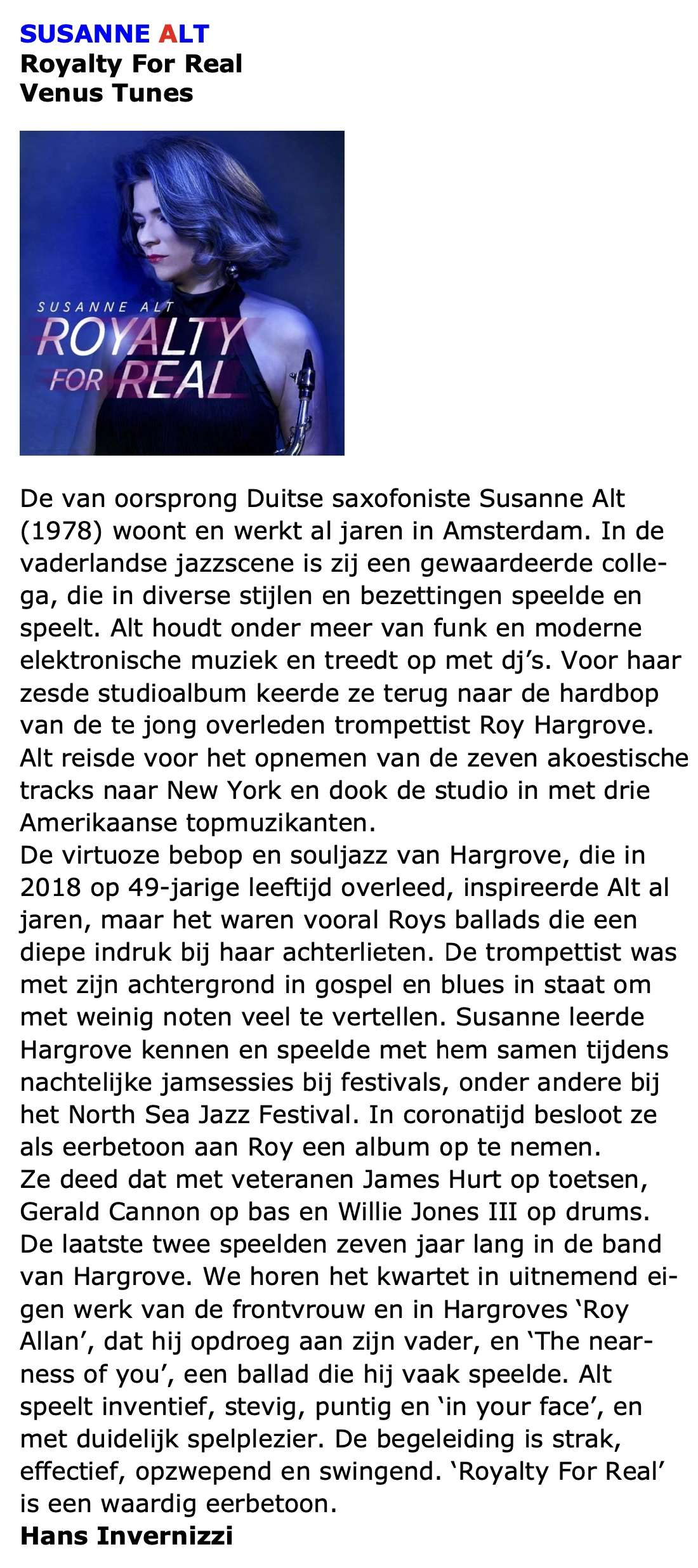 SUSANNE ALT
Royalty For Real
Venus Tunes

SUSANNE ALT
ROYALTY FOR REAL

De van oorsprong Duitse saxofoniste Susanne Alt (1978) woont en werkt al jaren in Amsterdam. In de vaderlandse jazzscene is zij een gewaardeerde collega, die in diverse stijlen en bezettingen speelde en speelt. Alt houdt onder meer van funk en moderne elektronische muziek en treedt op met dj's. Voor haar zesde studioalbum keerde ze terug naar de hardbop van de te jong overleden trompettist Roy Hargrove. Alt reisde voor het opnemen van de zeven akoestische tracks naar New York en dook de studio in met drie Amerikaanse topmuzikanten.
De virtuoze bebop en souljazz van Hargrove, die in 2018 op 49-jarige leeftijd overleed, inspireerde Alt al jaren, maar het waren vooral Roys ballads die een diepe indruk bij haar achterlieten. De trompettist was met zijn achtergrond in gospel en blues in staat om met weinig noten veel te vertellen. Susanne leerde Hargrove kennen en speelde met hem samen tijdens nachtelijke jamsessies bij festivals, onder andere bij het North Sea Jazz Festival. In coronatijd besloot ze als eerbetoon aan Roy een album op te nemen.
Ze deed dat met veteranen James Hurt op toetsen, Gerald Cannon op bas en Willie Jones III op drums. De laatste twee speelden zeven jaar lang in de band van Hargrove. We horen het kwartet in uitnemend eigen werk van de frontvrouw en in Hargroves 'Roy Allan', dat hij opdroeg aan zijn vader, en 'The nearness of you', een ballad die hij vaak speelde. Alt speelt inventief, stevig, puntig en 'in your face', en met duidelijk spelplezier. De begeleiding is strak, effectief, opzwepend en swingend. 'Royalty For Real' is een waardig eerbetoon.
Hans Invernizzi